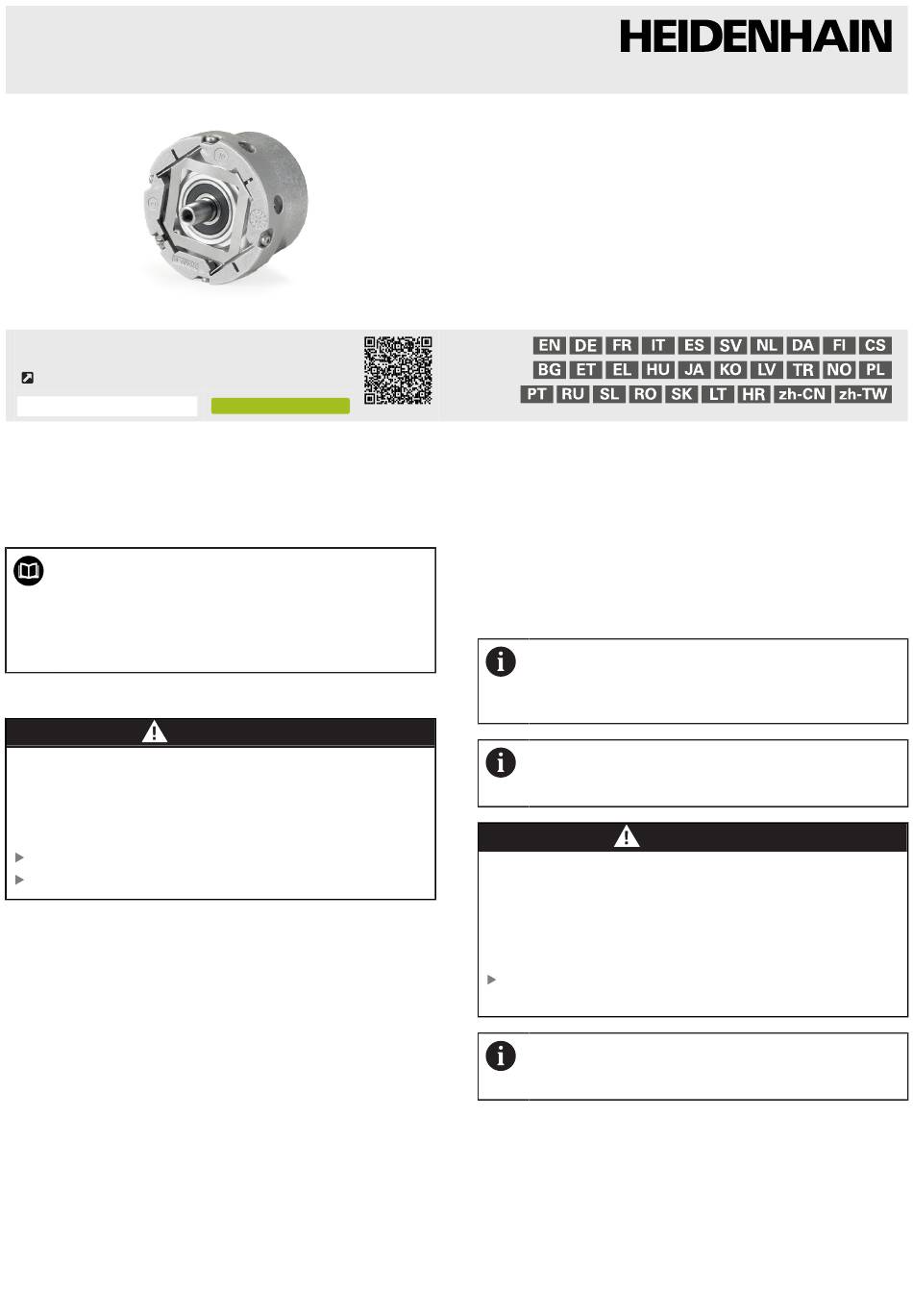 HEIDENHAIN

EN DE FR IT ES SV NL DA FI CS
BG ET EL HU JA KO LV TR NO PL
PT RU SL RO SK LT HR zh-CN zh-TW